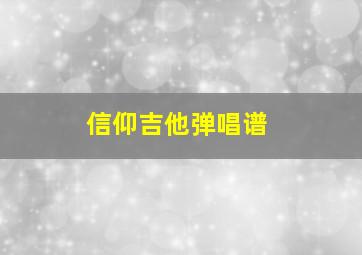 信仰吉他弹唱谱